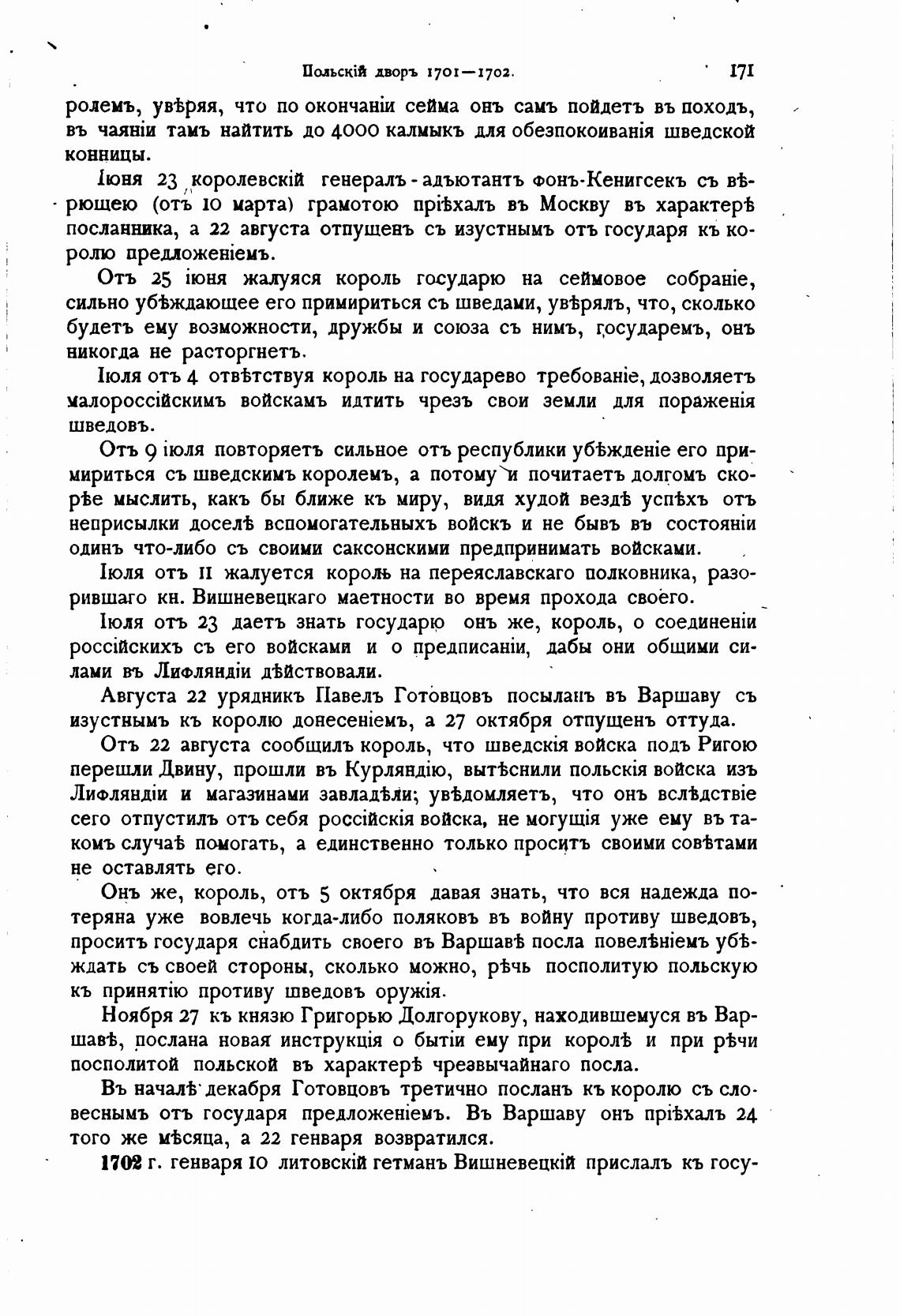 Польскій дворъ 1701—1702. 171

ролемъ, увѣряя, что по окончаніи сейма онъ самъ пойдетъ въ походъ, въ чаяніи тамъ найтить до 4000 калмыкъ для обезпокоиванія шведской конницы.

Іюня 23 королевскій генералъ-адъютантъ фонъ-Кенигсекъ съ вѣрющею (отъ 10 марта) грамотою пріѣхалъ въ Москву въ характерѣ посланника, а 22 августа отпущенъ съ изустнымъ отъ государя къ королю предложеніемъ.

Отъ 25 іюня жалуяся король государю на сеймовое собраніе, сильно убѣждающее его примириться съ шведами, увѣрялъ, что, сколько будетъ ему возможности, дружбы и союза съ нимъ, государемъ, онъ никогда не расторгнетъ.

Іюля отъ 4 отвѣтствуя король на государево требованіе, дозволяетъ малороссійскимъ войскамъ идтить чрезъ свои земли для пораженія шведовъ.

Отъ 9 іюля повторяетъ сильное отъ республики убѣжденіе его примириться съ шведскимъ королемъ, а потому и почитаетъ долгомъ скорѣе мыслить, какъ бы ближе къ миру, видя худой вездѣ успѣхъ отъ неприсылки доселѣ вспомогательныхъ войскъ и не бывъ въ состояніи одинъ что-либо съ своими саксонскими предпринимать войсками.

Іюля отъ 11 жалуется король на переяславскаго полковника, разорившаго кн. Вишневецкаго маетности во время прохода своего.

Іюля отъ 23 даетъ знать государю онъ же, король, о соединеніи россійскихъ съ его войсками и о предписаніи, дабы они общими силами въ Лифляндіи дѣйствовали.

Августа 22 урядникъ Павелъ Готовцовъ посыланъ въ Варшаву съ изустнымъ къ королю донесеніемъ, а 27 октября отпущенъ оттуда.

Отъ 22 августа сообщилъ король, что шведскія войска подъ Ригою перешли Двину, прошли въ Курляндію, вытѣснили польскія войска изъ Лифляндіи и магазинами завладѣли; увѣдомляетъ, что онъ вслѣдствіе сего отпустилъ отъ себя россійскія войска, не могущія уже ему въ такомъ случаѣ помогать, а единственно только проситъ своими совѣтами не оставлять его.

Онъ же, король, отъ 5 октября давая знать, что вся надежда потеряна уже вовлечь когда-либо поляковъ въ войну противу шведовъ, проситъ государя снабдить своего въ Варшавѣ посла повелѣніемъ убѣждать съ своей стороны, сколько можно, рѣчь посполитую польскую къ принятію противу шведовъ оружія.

Ноября 27 къ князю Григорью Долгорукову, находившемуся въ Варшавѣ, послана новая инструкція о бытіи ему при королѣ и при рѣчи посполитой польской въ характерѣ чрезвычайнаго посла.

Въ началѣ декабря Готовцовъ третично посланъ къ королю съ словеснымъ отъ государя предложеніемъ. Въ Варшаву онъ пріѣхалъ 24 того же мѣсяца, а 22 генваря возвратился.

1702 г. генваря 10 литовскій гетманъ Вишневецкій прислалъ къ госу-